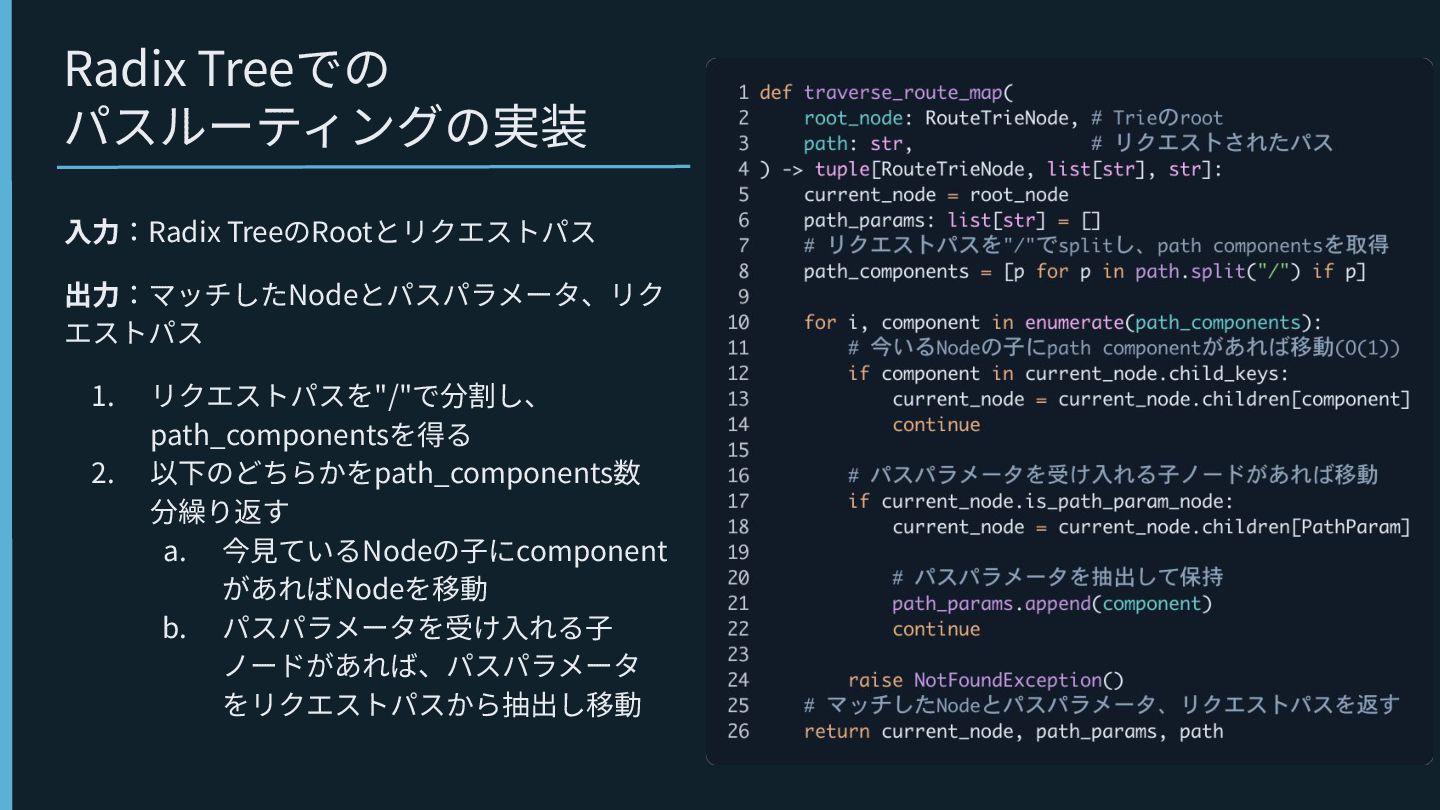 Radix Treeでの
パスルーティングの実装

入力：Radix TreeのRootとリクエストパス

出力：マッチしたNodeとパスパラメータ、リクエストパス

1. リクエストパスを"/"で分割し、path_componentsを得る
2. 以下のどちらかをpath_components数分繰り返す
a. 今見ているNodeの子にcomponentがあればNodeを移動
b. パスパラメータを受け入れる子ノードがあれば、パスパラメータをリクエストパスから抽出し移動

1 def traverse_route_map(
2     root_node: RouteTrieNode, # Trieのroot
3     path: str,                # リクエストされたパス
4 ) -> tuple[RouteTrieNode, list[str], str]:
5     current_node = root_node
6     path_params: list[str] = []
7     # リクエストパスを"/"でsplitし、path componentsを取得
8     path_components = [p for p in path.split("/") if p]
9
10    for i, component in enumerate(path_components):
11        # 今いるNodeの子にpath componentがあれば移動(O(1))
12        if component in current_node.child_keys:
13            current_node = current_node.children[component]
14            continue
15
16        # パスパラメータを受け入れる子ノードがあれば移動
17        if current_node.is_path_param_node:
18            current_node = current_node.children[PathParam]
19
20            # パスパラメータを抽出して保持
21            path_params.append(component)
22            continue
23
24        raise NotFoundException()
25    # マッチしたNodeとパスパラメータ、リクエストパスを返す
26    return current_node, path_params, path